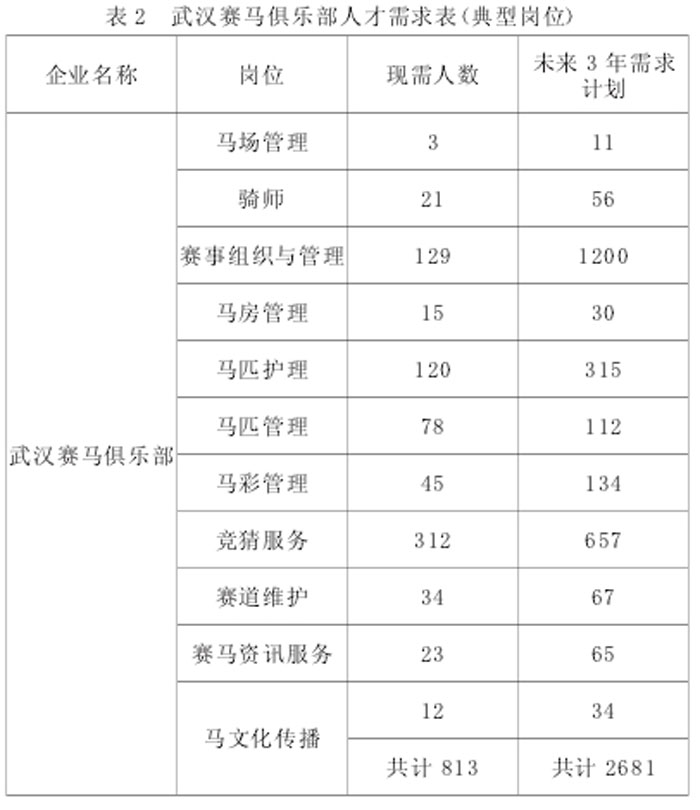 表 2　武汉赛马俱乐部人才需求表(典型岗位)

| 企业名称 | 岗位 | 现需人数 | 未来 3 年需求计划 |
|---|---|---|---|
| 武汉赛马俱乐部 | 马场管理 | 3 | 11 |
| | 骑师 | 21 | 56 |
| | 赛事组织与管理 | 129 | 1200 |
| | 马房管理 | 15 | 30 |
| | 马匹护理 | 120 | 315 |
| | 马匹管理 | 78 | 112 |
| | 马彩管理 | 45 | 134 |
| | 竞猜服务 | 312 | 657 |
| | 赛道维护 | 34 | 67 |
| | 赛马资讯服务 | 23 | 65 |
| | 马文化传播 | 12 | 34 |
| | | 共计 813 | 共计 2681 |